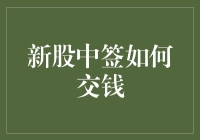 新股中签如何交钱